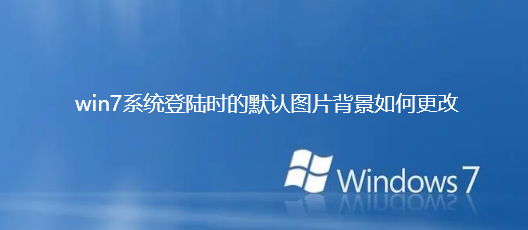 win7系统登陆时的默认图片背景如何更改

Windows 7